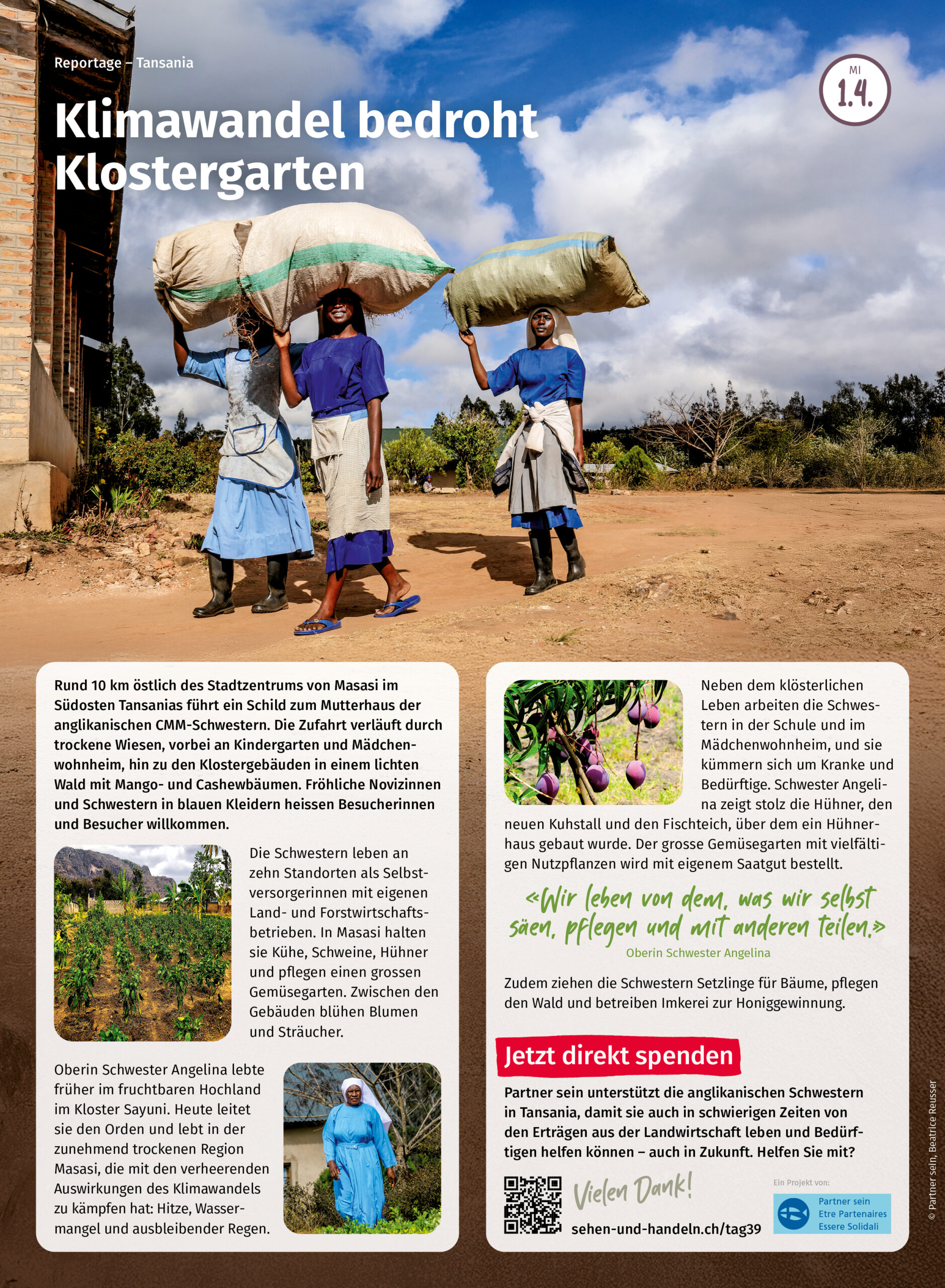 Reportage – Tansania

MI
1.4.

Klimawandel bedroht Klostergarten

Rund 10 km östlich des Stadtzentrums von Masasi im Südosten Tansanias führt ein Schild zum Mutterhaus der anglikanischen CMM-Schwestern. Die Zufahrt verläuft durch trockene Wiesen, vorbei an Kindergarten und Mädchenwohnheim, hin zu den Klostergebäuden in einem lichten Wald mit Mango- und Cashewbäumen. Fröhliche Novizinnen und Schwestern in blauen Kleidern heissen Besucherinnen und Besucher willkommen.

Die Schwestern leben an zehn Standorten als Selbstversorgerinnen mit eigenen Land- und Forstwirtschaftsbetrieben. In Masasi halten sie Kühe, Schweine, Hühner und pflegen einen grossen Gemüsegarten. Zwischen den Gebäuden blühen Blumen und Sträucher.

Oberin Schwester Angelina lebte früher im fruchtbaren Hochland im Kloster Sayuni. Heute leitet sie den Orden und lebt in der zunehmend trockenen Region Masasi, die mit den verheerenden Auswirkungen des Klimawandels zu kämpfen hat: Hitze, Wassermangel und ausbleibender Regen.

Neben dem klösterlichen Leben arbeiten die Schwestern in der Schule und im Mädchenwohnheim, und sie kümmern sich um Kranke und Bedürftige. Schwester Angelina zeigt stolz die Hühner, den neuen Kuhstall und den Fischteich, über dem ein Hühnerhaus gebaut wurde. Der grosse Gemüsegarten mit vielfältigen Nutzpflanzen wird mit eigenem Saatgut bestellt.

«Wir leben von dem, was wir selbst säen, pflegen und mit anderen teilen.»
Oberin Schwester Angelina

Zudem ziehen die Schwestern Setzlinge für Bäume, pflegen den Wald und betreiben Imkerei zur Honiggewinnung.

Jetzt direkt spenden

Partner sein unterstützt die anglikanischen Schwestern in Tansania, damit sie auch in schwierigen Zeiten von den Erträgen aus der Landwirtschaft leben und Bedürftigen helfen können – auch in Zukunft. Helfen Sie mit?

Vielen Dank!

sehen-und-handeln.ch/tag39

Ein Projekt von:
Partner sein
Etre Partenaires
Essere Solidali

© Partner sein, Beatrice Reusser